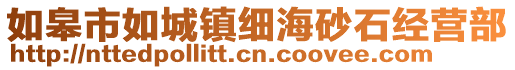 如皋市如城镇细海砂石经营部
http://nttedpollitt.cn.coovee.com